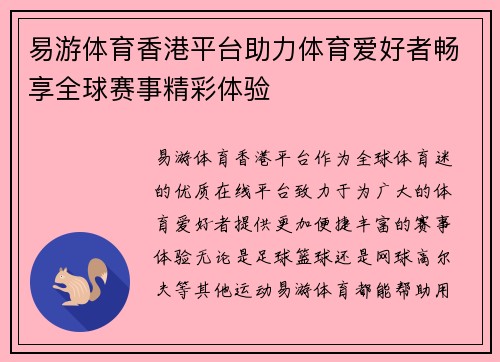 易游体育香港平台助力体育爱好者畅享全球赛事精彩体验

易游体育香港平台作为全球体育迷的优质在线平台致力于为广大的体育爱好者提供更加便捷丰富的赛事体验无论是足球篮球还是网球高尔夫等其他运动易游体育都能帮助用